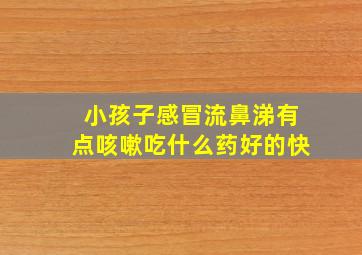 小孩子感冒流鼻涕有点咳嗽吃什么药好的快